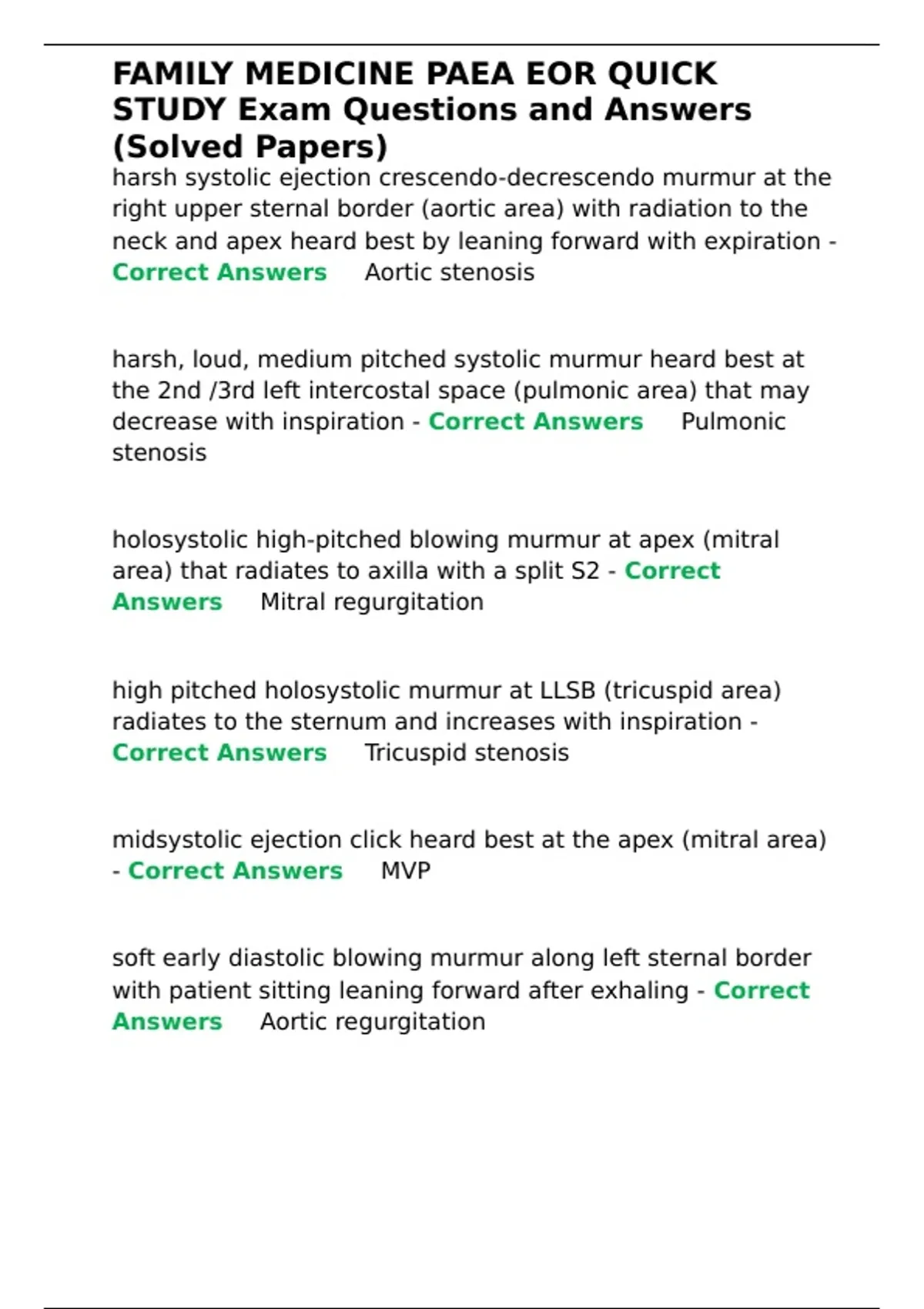 FAMILY MEDICINE PAEA EOR QUICK STUDY Exam Questions and Answers (Solved Papers)

harsh systolic ejection crescendo-decrescendo murmur at the right upper sternal border (aortic area) with radiation to the neck and apex heard best by leaning forward with expiration - Correct Answers Aortic stenosis

harsh, loud, medium pitched systolic murmur heard best at the 2nd /3rd left intercostal space (pulmonic area) that may decrease with inspiration - Correct Answers Pulmonic stenosis

holosystolic high-pitched blowing murmur at apex (mitral area) that radiates to axilla with a split S2 - Correct Answers Mitral regurgitation

high pitched holosystolic murmur at LLSB (tricuspid area) radiates to the sternum and increases with inspiration - Correct Answers Tricuspid stenosis

midsystolic ejection click heard best at the apex (mitral area) - Correct Answers MVP

soft early diastolic blowing murmur along left sternal border with patient sitting leaning forward after exhaling - Correct Answers Aortic regurgitation